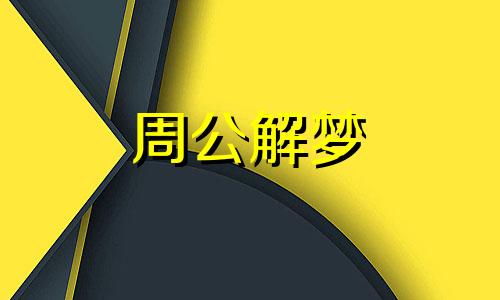 周公解梦